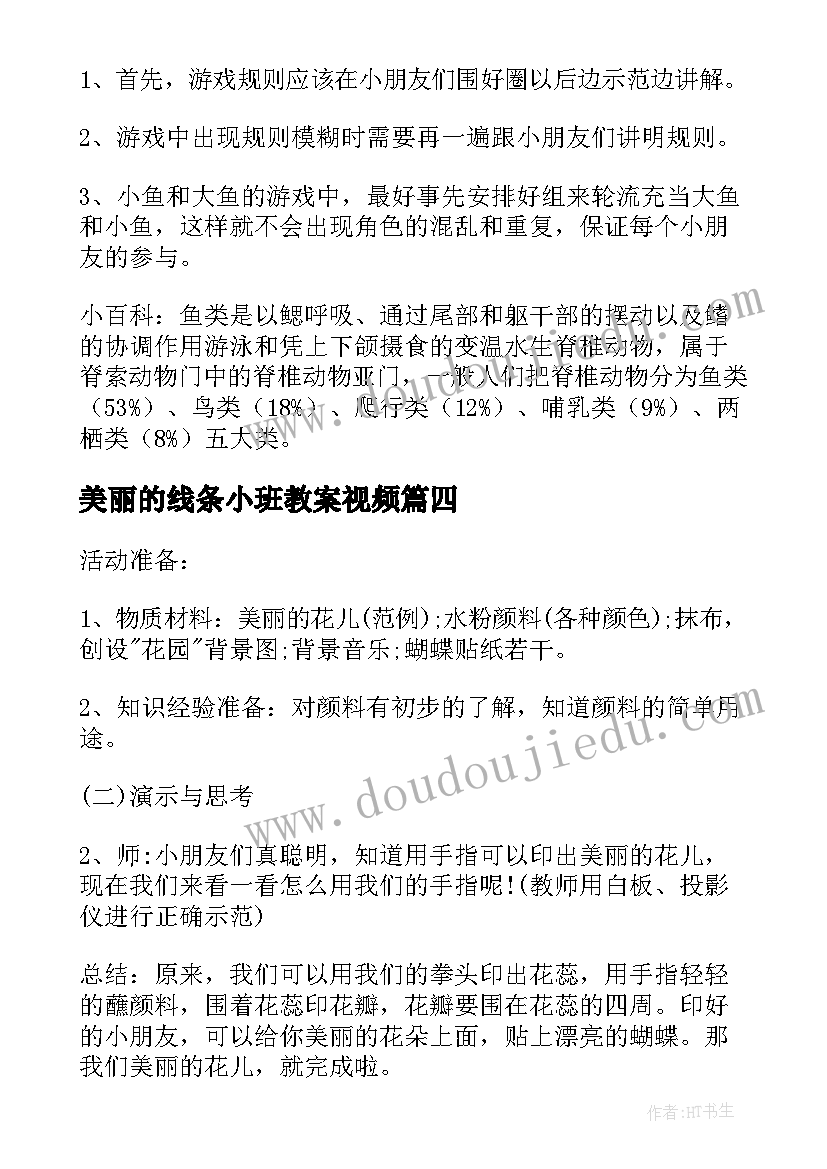 1、首先，游戏规则应该在小朋友们围好圈以后边示范边讲解。

2、游戏中出现规则模糊时需要再一遍跟小朋友们讲明规则。

3、小鱼和大鱼的游戏中，最好事先安排好组来轮流充当大鱼和小鱼，这样就不会出现角色的混乱和重复，保证每个小朋友的参与。

小百科：鱼类是以鳃呼吸、通过尾部和躯干部的摆动以及鳍的协调作用游泳和凭上下颌摄食的变温水生脊椎动物，属于脊索动物门中的脊椎动物亚门，一般人们把脊椎动物分为鱼类（53%）、鸟类（18%）、爬行类（12%）、哺乳类（9%）、两栖类（8%）五大类。

美丽的线条小班教案视频篇四

活动准备：

1、物质材料：美丽的花儿(范例);水粉颜料(各种颜色);抹布，创设"花园"背景图;背景音乐;蝴蝶贴纸若干。

2、知识经验准备：对颜料有初步的了解，知道颜料的简单用途。

(二)演示与思考

2、师:小朋友们真聪明，知道用手指可以印出美丽的花儿，现在我们来看一看怎么用我们的手指呢!(教师用白板、投影仪进行正确示范)

总结：原来，我们可以用我们的拳头印出花蕊，用手指轻轻的蘸颜料，围着花蕊印花瓣，花瓣要围在花蕊的四周。印好的小朋友，可以给你美丽的花朵上面，贴上漂亮的蝴蝶。那我们美丽的花儿，就完成啦。

www.doudoujiedu.com

作者:HT书生